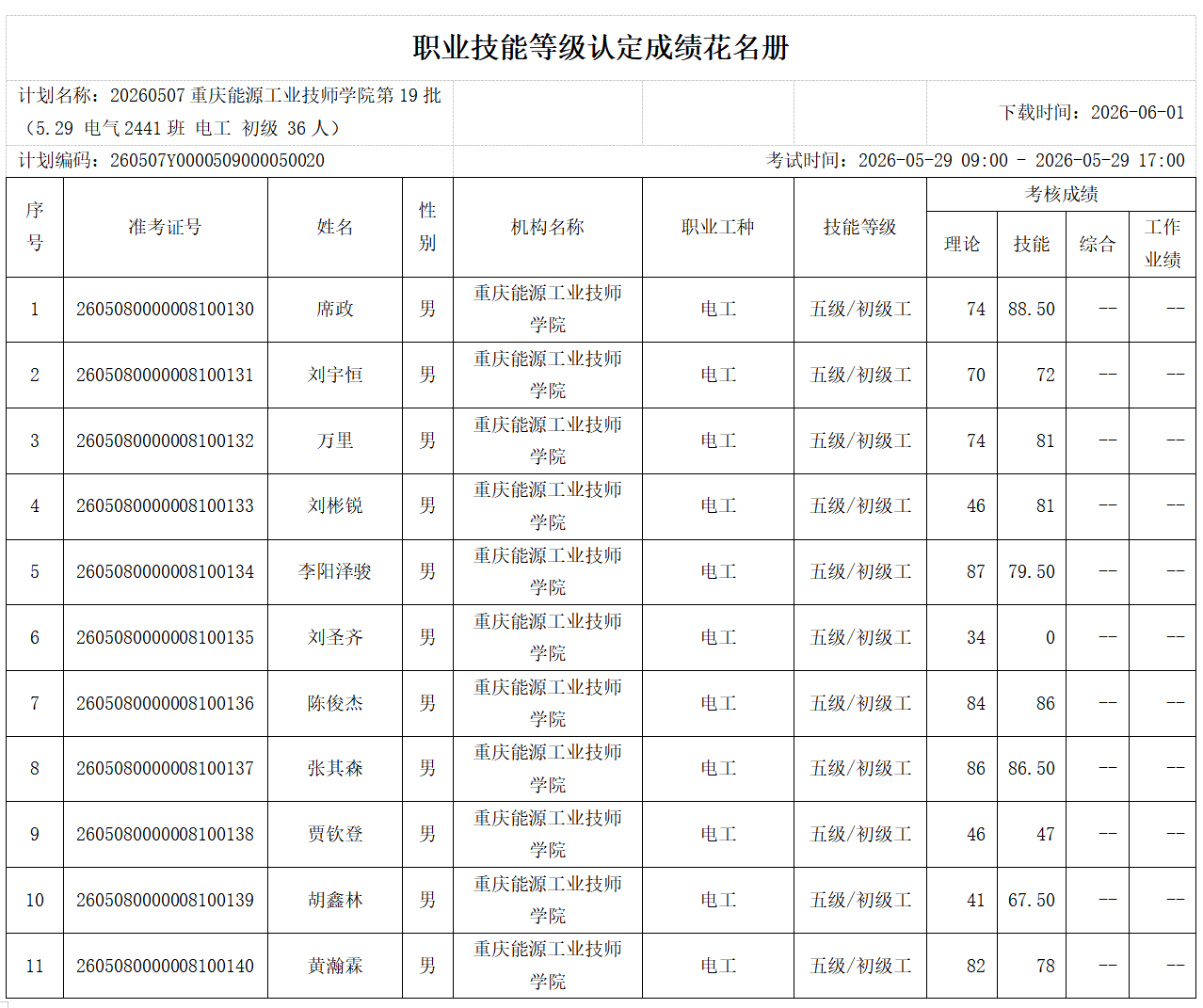 职业技能等级认定成绩花名册

计划名称：20260507 重庆能源工业技师学院第 19 批（5.29 电气 2441 班 电工 初级 36 人）

下载时间：2026-06-01

计划编码：260507Y0000509000050020

考试时间：2026-05-29 09:00 - 2026-05-29 17:00

| 序号 | 准考证号 | 姓名 | 性别 | 机构名称 | 职业工种 | 技能等级 | 考核成绩 理论 | 考核成绩 技能 | 考核成绩 综合 | 考核成绩 工作业绩 |
|---|---|---|---|---|---|---|---|---|---|---|
| 1 | 2605080000008100130 | 席政 | 男 | 重庆能源工业技师学院 | 电工 | 五级/初级工 | 74 | 88.50 | -- | -- |
| 2 | 2605080000008100131 | 刘宇恒 | 男 | 重庆能源工业技师学院 | 电工 | 五级/初级工 | 70 | 72 | -- | -- |
| 3 | 2605080000008100132 | 万里 | 男 | 重庆能源工业技师学院 | 电工 | 五级/初级工 | 74 | 81 | -- | -- |
| 4 | 2605080000008100133 | 刘彬锐 | 男 | 重庆能源工业技师学院 | 电工 | 五级/初级工 | 46 | 81 | -- | -- |
| 5 | 2605080000008100134 | 李阳泽骏 | 男 | 重庆能源工业技师学院 | 电工 | 五级/初级工 | 87 | 79.50 | -- | -- |
| 6 | 2605080000008100135 | 刘圣齐 | 男 | 重庆能源工业技师学院 | 电工 | 五级/初级工 | 34 | 0 | -- | -- |
| 7 | 2605080000008100136 | 陈俊杰 | 男 | 重庆能源工业技师学院 | 电工 | 五级/初级工 | 84 | 86 | -- | -- |
| 8 | 2605080000008100137 | 张其森 | 男 | 重庆能源工业技师学院 | 电工 | 五级/初级工 | 86 | 86.50 | -- | -- |
| 9 | 2605080000008100138 | 贾钦登 | 男 | 重庆能源工业技师学院 | 电工 | 五级/初级工 | 46 | 47 | -- | -- |
| 10 | 2605080000008100139 | 胡鑫林 | 男 | 重庆能源工业技师学院 | 电工 | 五级/初级工 | 41 | 67.50 | -- | -- |
| 11 | 2605080000008100140 | 黄瀚霖 | 男 | 重庆能源工业技师学院 | 电工 | 五级/初级工 | 82 | 78 | -- | -- |